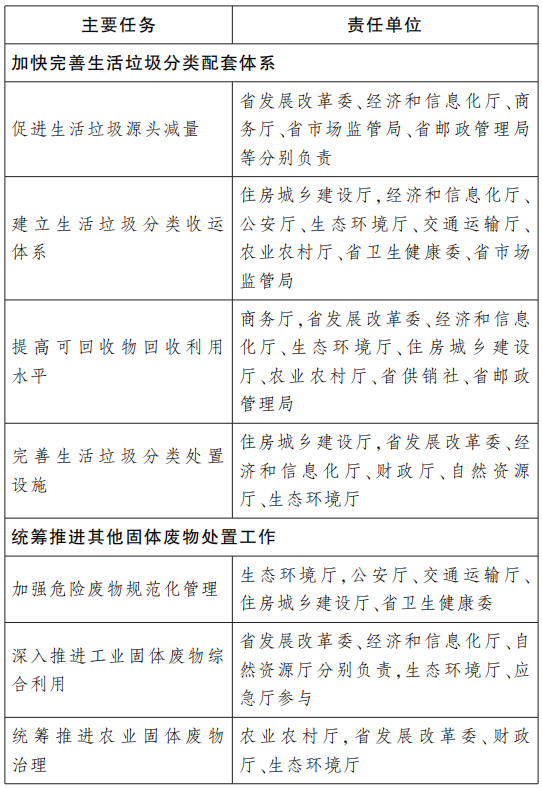 | 主要任务 | 责任单位 |
|---|---|
| 加快完善生活垃圾分类配套体系 | |
| 促进生活垃圾源头减量 | 省发展改革委、经济和信息化厅、商务厅、省市场监管局、省邮政管理局等分别负责 |
| 建立生活垃圾分类收运体系 | 住房城乡建设厅,经济和信息化厅、公安厅、生态环境厅、交通运输厅、农业农村厅、省卫生健康委、省市场监管局 |
| 提高可回收物回收利用水平 | 商务厅,省发展改革委、经济和信息化厅、生态环境厅、住房城乡建设厅、农业农村厅、省供销社、省邮政管理局 |
| 完善生活垃圾分类处置设施 | 住房城乡建设厅,省发展改革委、经济和信息化厅、财政厅、自然资源厅、生态环境厅 |
| 统筹推进其他固体废物处置工作 | |
| 加强危险废物规范化管理 | 生态环境厅,公安厅、交通运输厅、住房城乡建设厅、省卫生健康委 |
| 深入推进工业固体废物综合利用 | 省发展改革委、经济和信息化厅、自然资源厅分别负责,生态环境厅、应急厅参与 |
| 统筹推进农业固体废物治理 | 农业农村厅,省发展改革委、财政厅、生态环境厅 |